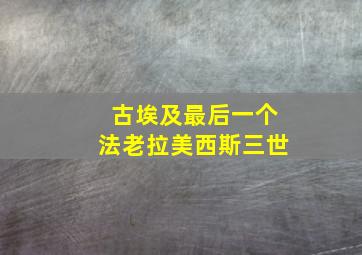 古埃及最后一个
法老拉美西斯三世